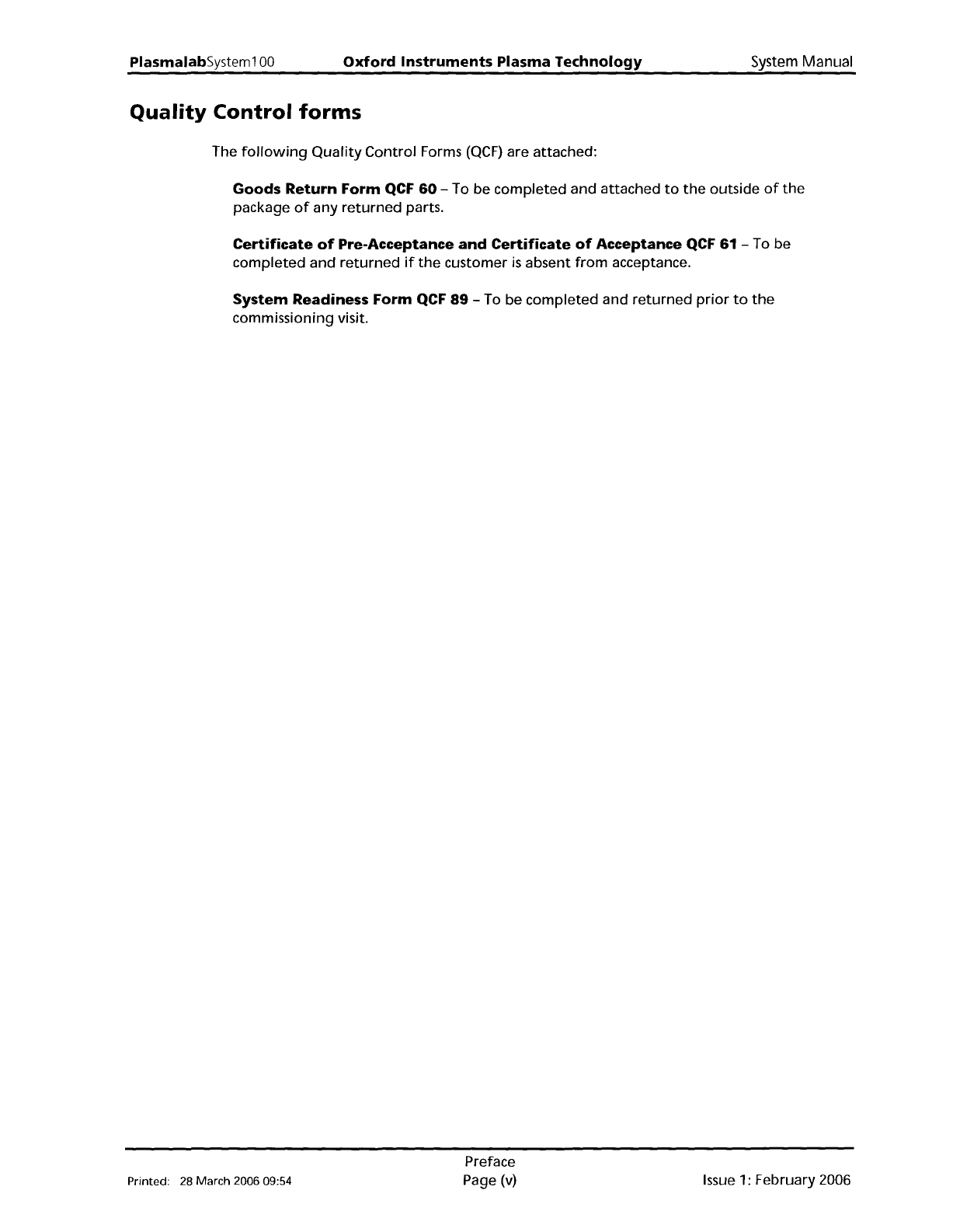 PlasmalabSystem100 Oxford Instruments Plasma Technology System Manual

Quality Control forms

The following Quality Control Forms (QCF) are attached:

Goods Return Form QCF 60 – To be completed and attached to the outside of the package of any returned parts.

Certificate of Pre-Acceptance and Certificate of Acceptance QCF 61 – To be completed and returned if the customer is absent from acceptance.

System Readiness Form QCF 89 – To be completed and returned prior to the commissioning visit.

Printed: 28 March 2006 09:54

Preface
Page (v)

Issue 1: February 2006